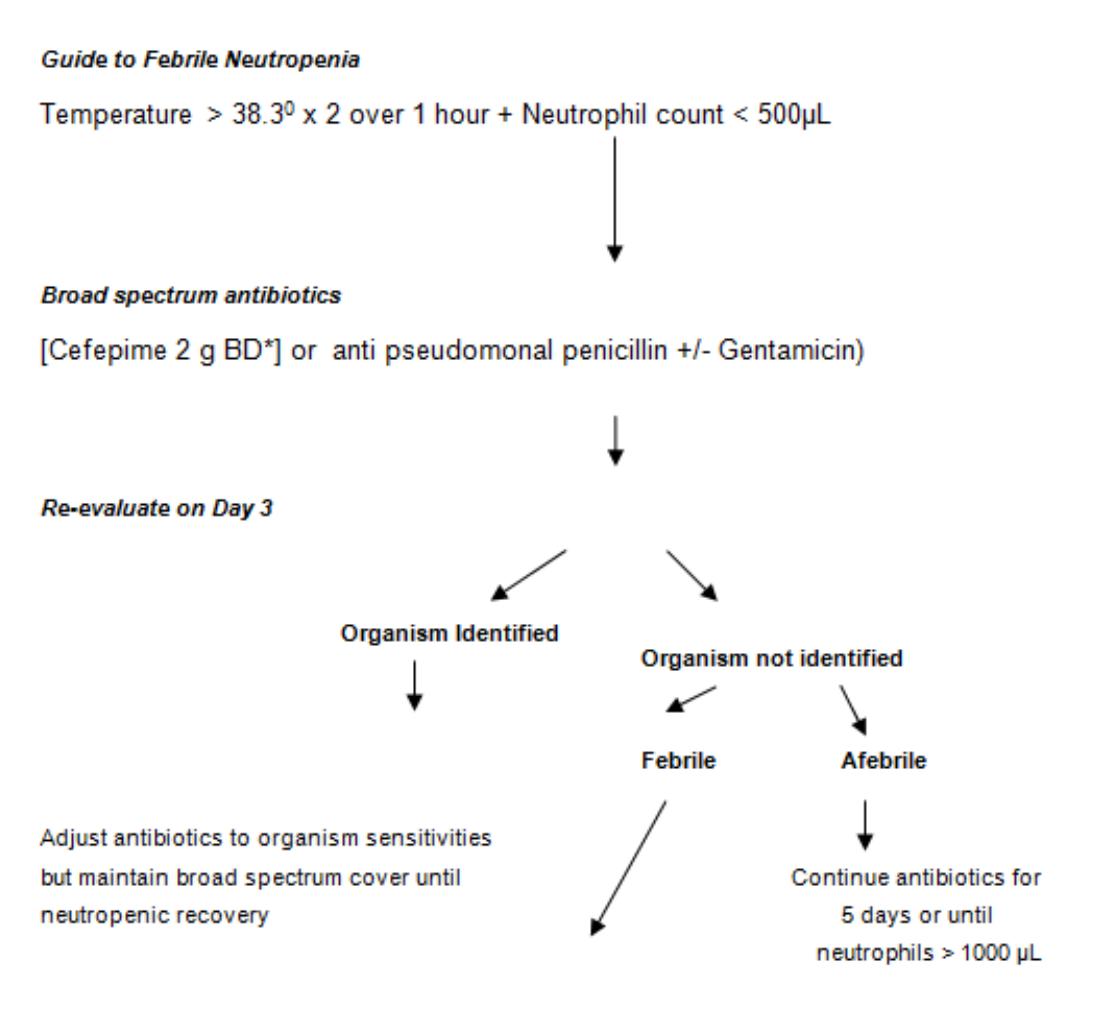 Guide to Febrile Neutropenia

Temperature > $38.3^0$ x 2 over 1 hour + Neutrophil count < 500μL

Broad spectrum antibiotics

[Cefepime 2 g BD*] or anti pseudomonal penicillin +/- Gentamicin)

Re-evaluate on Day 3

Organism Identified

Organism not identified

Febrile

Afebrile

Adjust antibiotics to organism sensitivities but maintain broad spectrum cover until neutropenic recovery

Continue antibiotics for 5 days or until neutrophils > 1000 μL